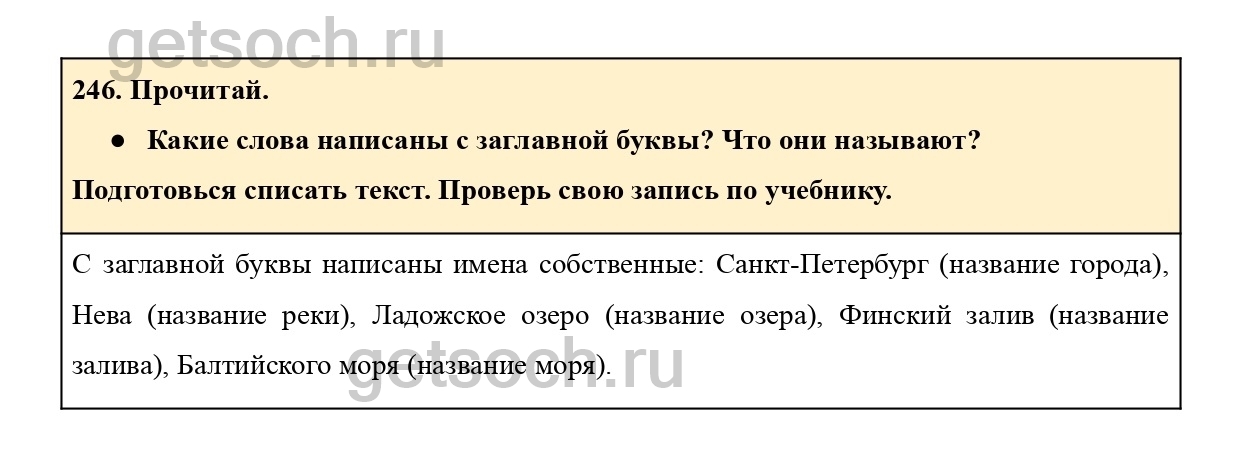 246. Прочитай.

• Какие слова написаны с заглавной буквы? Что они называют?

Подготовься списать текст. Проверь свою запись по учебнику.

С заглавной буквы написаны имена собственные: Санкт-Петербург (название города), Нева (название реки), Ладожское озеро (название озера), Финский залив (название залива), Балтийского моря (название моря).

getsoch.ru